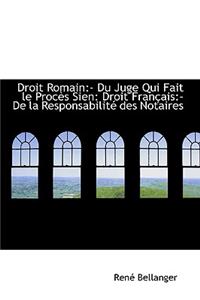 Droit Romain:- Du Juge Qui Fait le Procès Sien: Droit Français:- De la Responsabilité des Notaires

René Bellanger